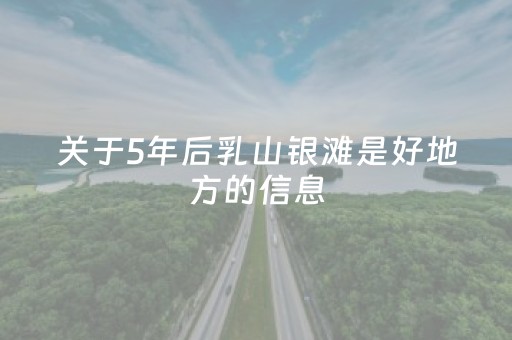 关于5年后乳山银滩是好地方的信息